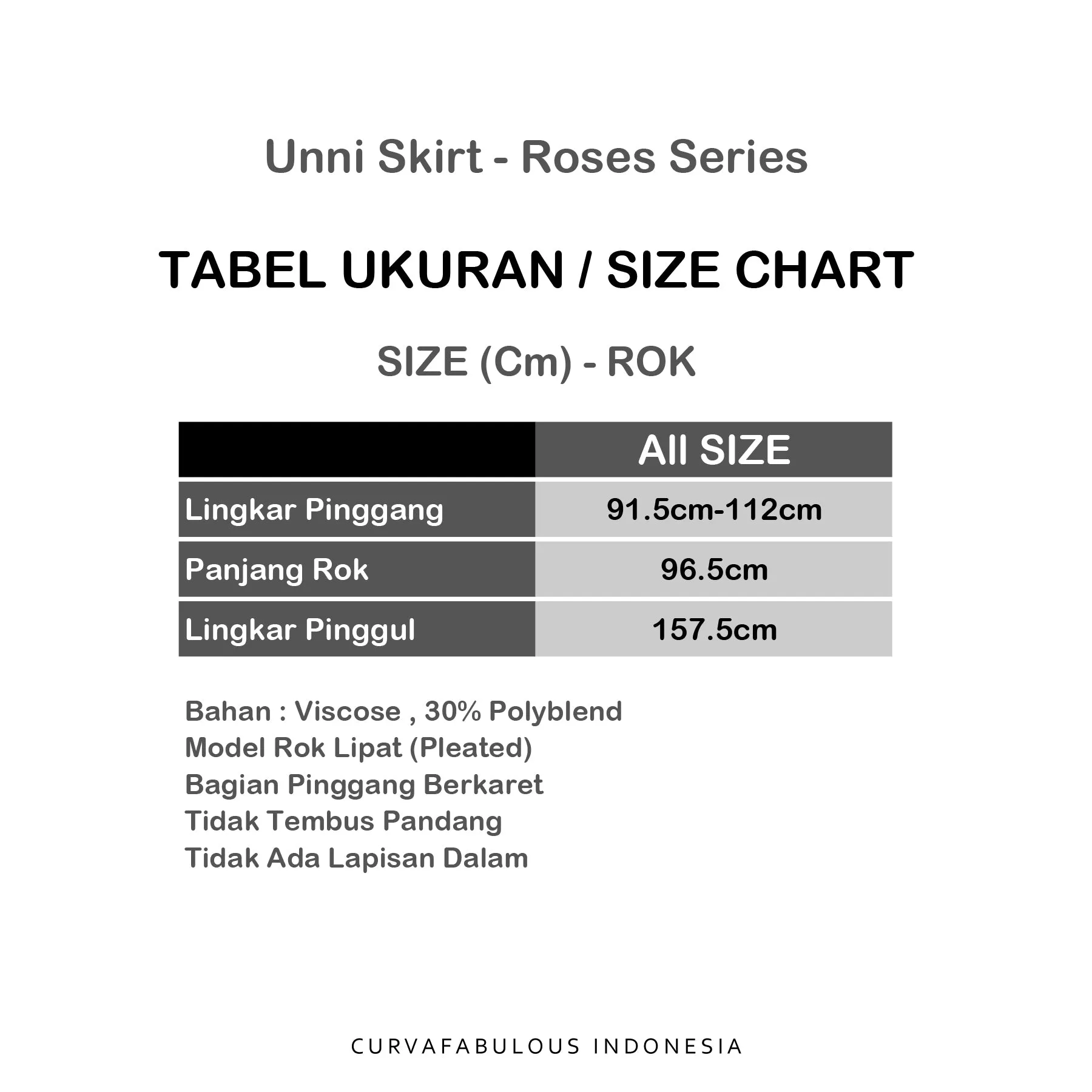 Unni Skirt - Roses Series

TABEL UKURAN / SIZE CHART

SIZE (Cm) - ROK

| | All SIZE |
|---|---|
| Lingkar Pinggang | 91.5cm-112cm |
| Panjang Rok | 96.5cm |
| Lingkar Pinggul | 157.5cm |

Bahan : Viscose , 30% Polyblend
Model Rok Lipat (Pleated)
Bagian Pinggang Berkaret
Tidak Tembus Pandang
Tidak Ada Lapisan Dalam

CURVAFABULOUS INDONESIA